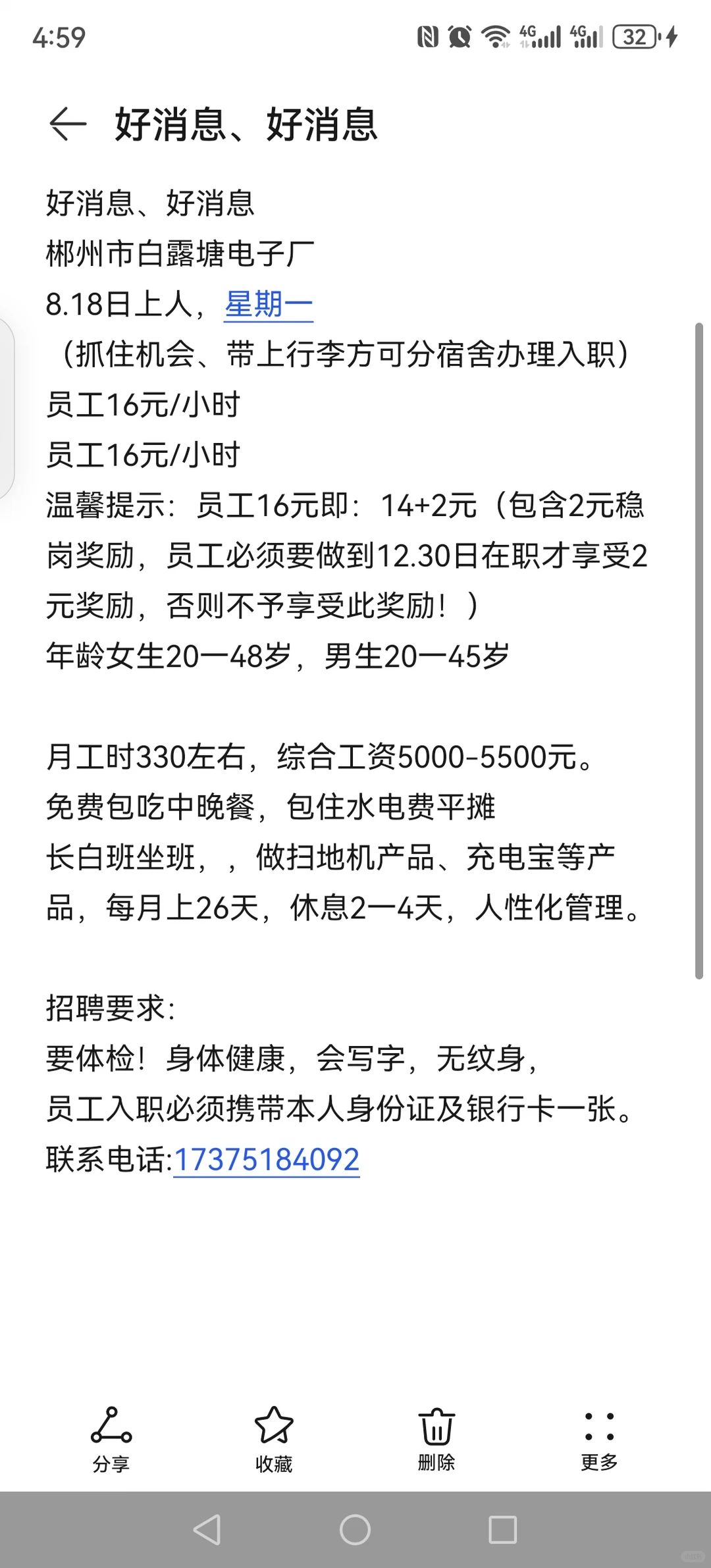 4:59 4G 4G 32

好消息、好消息

好消息、好消息
郴州市白露塘电子厂
8.18日上人，星期一
（抓住机会、带上行李方可分宿舍办理入职）
员工16元/小时
员工16元/小时
温馨提示：员工16元即：14+2元（包含2元稳岗奖励，员工必须要做到12.30日在职才享受2元奖励，否则不予享受此奖励！）
年龄女生20一48岁，男生20一45岁

月工时330左右，综合工资5000-5500元。
免费包吃中晚餐，包住水电费平摊
长白班坐班，，做扫地机产品、充电宝等产品，每月上26天，休息2一4天，人性化管理。

招聘要求:
要体检！身体健康，会写字，无纹身，
员工入职必须携带本人身份证及银行卡一张。
联系电话:17375184092

分享 收藏 删除 更多